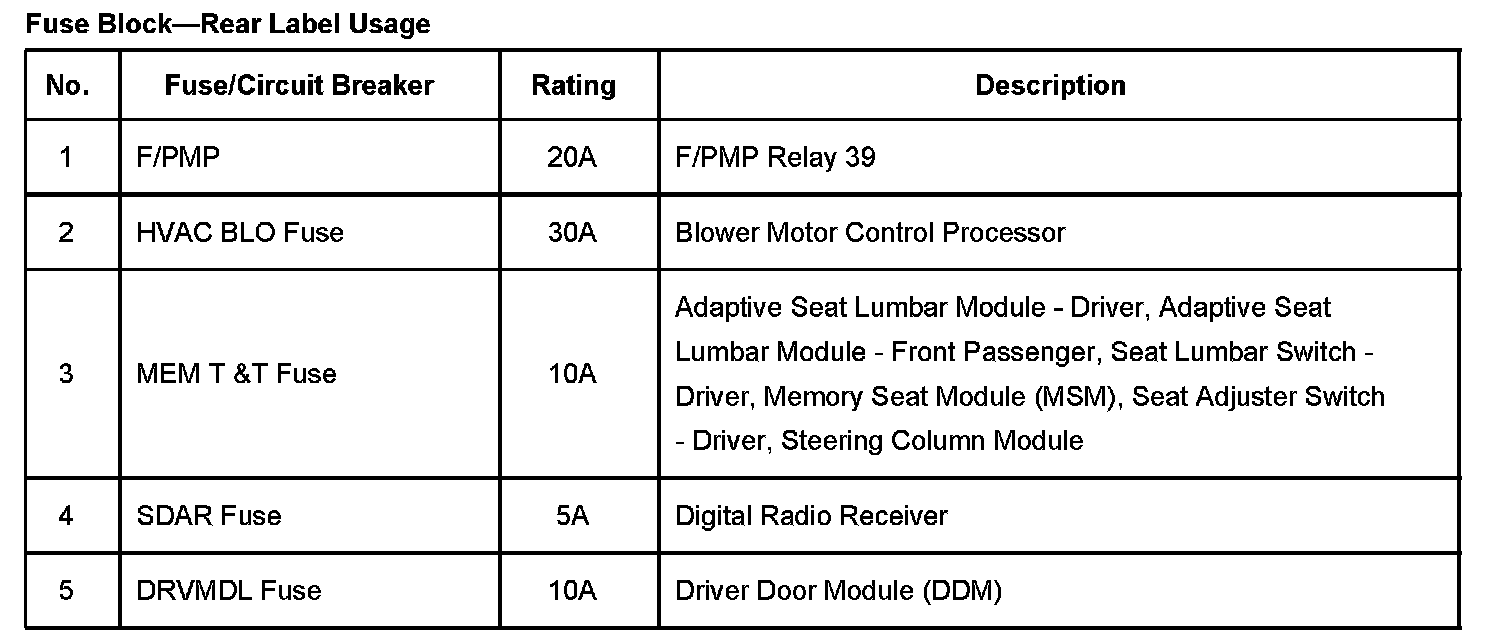 Fuse Block—Rear Label Usage

| No. | Fuse/Circuit Breaker | Rating | Description |
|---|---|---|---|
| 1 | F/PMP | 20A | F/PMP Relay 39 |
| 2 | HVAC BLO Fuse | 30A | Blower Motor Control Processor |
| 3 | MEM T &T Fuse | 10A | Adaptive Seat Lumbar Module - Driver, Adaptive Seat Lumbar Module - Front Passenger, Seat Lumbar Switch - Driver, Memory Seat Module (MSM), Seat Adjuster Switch - Driver, Steering Column Module |
| 4 | SDAR Fuse | 5A | Digital Radio Receiver |
| 5 | DRVMDL Fuse | 10A | Driver Door Module (DDM) |